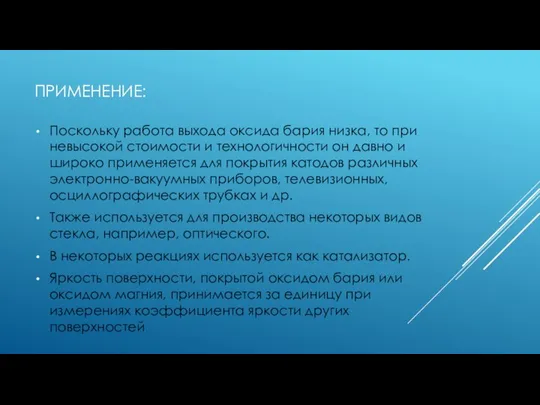 ПРИМЕНЕНИЕ:

• Поскольку работа выхода оксида бария низка, то при невысокой стоимости и технологичности он давно и широко применяется для покрытия катодов различных электронно-вакуумных приборов, телевизионных, осциллографических трубках и др.

• Также используется для производства некоторых видов стекла, например, оптического.

• В некоторых реакциях используется как катализатор.

• Яркость поверхности, покрытой оксидом бария или оксидом магния, принимается за единицу при измерениях коэффициента яркости других поверхностей